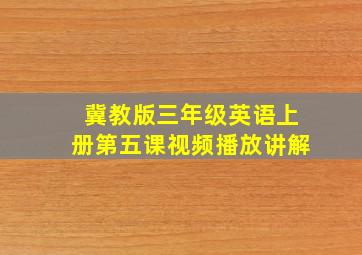 冀教版三年级英语上册第五课视频播放讲解